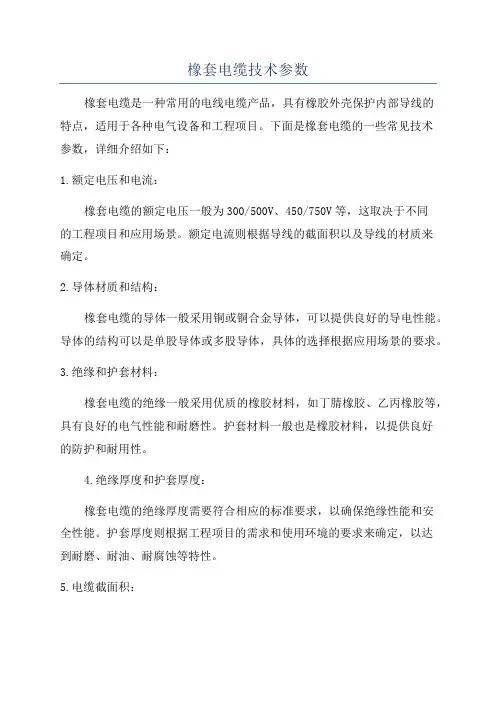 橡套电缆技术参数

橡套电缆是一种常用的电线电缆产品，具有橡胶外壳保护内部导线的特点，适用于各种电气设备和工程项目。下面是橡套电缆的一些常见技术参数，详细介绍如下：

1.额定电压和电流：

橡套电缆的额定电压一般为300/500V、450/750V等，这取决于不同的工程项目和应用场景。额定电流则根据导线的截面积以及导线的材质来确定。

2.导体材质和结构：

橡套电缆的导体一般采用铜或铜合金导体，可以提供良好的导电性能。导体的结构可以是单股导体或多股导体，具体的选择根据应用场景的要求。

3.绝缘和护套材料：

橡套电缆的绝缘一般采用优质的橡胶材料，如丁腈橡胶、乙丙橡胶等，具有良好的电气性能和耐磨性。护套材料一般也是橡胶材料，以提供良好的防护和耐用性。

4.绝缘厚度和护套厚度：

橡套电缆的绝缘厚度需要符合相应的标准要求，以确保绝缘性能和安全性能。护套厚度则根据工程项目的需求和使用环境的要求来确定，以达到耐磨、耐油、耐腐蚀等特性。

5.电缆截面积：